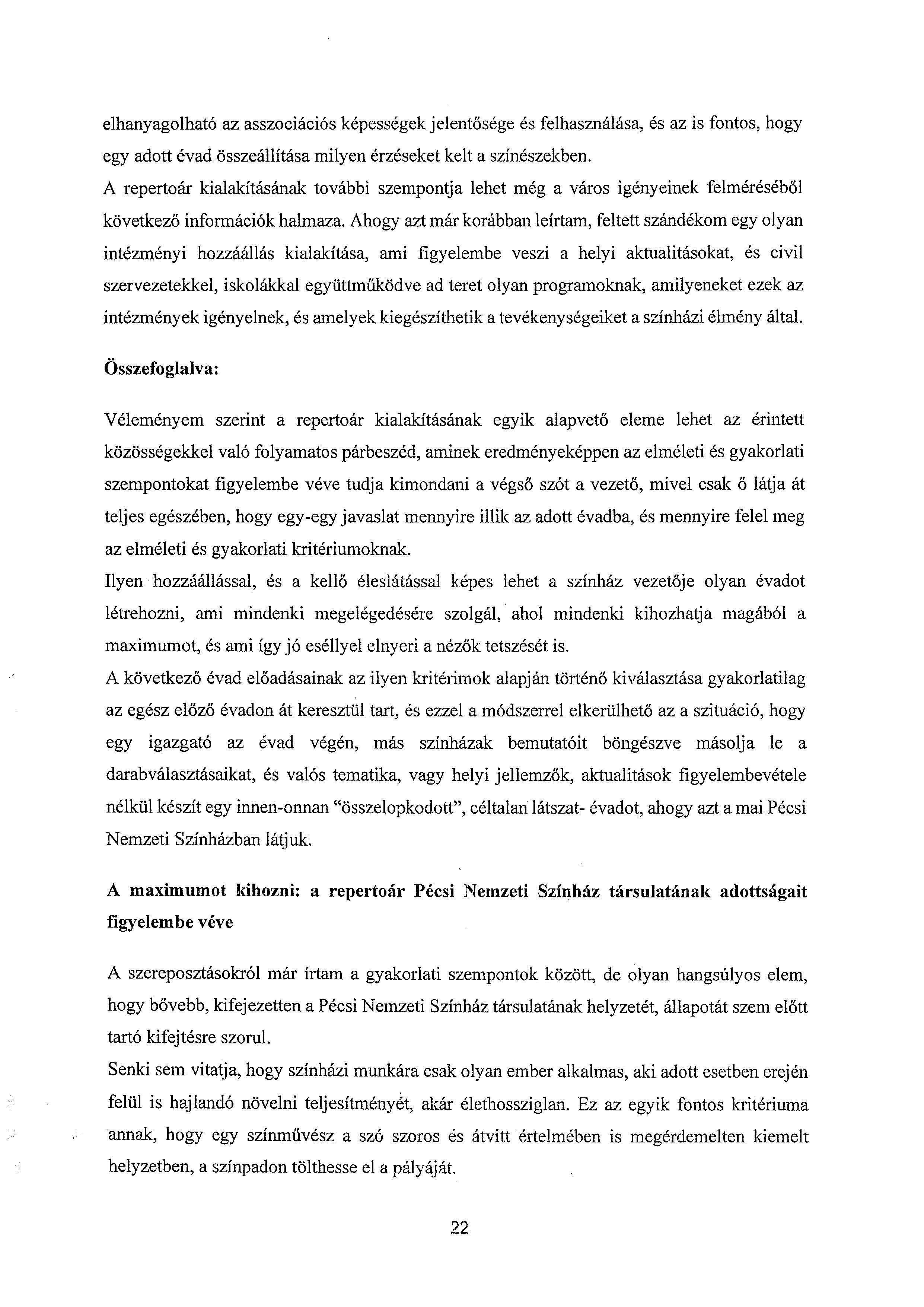 elhanyagolható az asszociációs képességek jelentősége és felhasználása, és az is fontos, hogy egy adott évad összeállítása milyen érzéseket kelt a színészekben.
A repertoár kialakításának további szempontja lehet még a város igényeinek felméréséből következő információk halmaza. Ahogy azt már korábban leírtam, feltett szándékom egy olyan intézményi hozzáállás kialakítása, ami figyelembe veszi a helyi aktualitásokat, és civil szervezetekkel, iskolákkal együttműködve ad teret olyan programoknak, amilyeneket ezek az intézmények igényelnek, és amelyek kiegészíthetik a tevékenységeiket a színházi élmény által.

Összefoglalva:

Véleményem szerint a repertoár kialakításának egyik alapvető eleme lehet az érintett közösségekkel való folyamatos párbeszéd, aminek eredményeképpen az elméleti és gyakorlati szempontokat figyelembe véve tudja kimondani a végső szót a vezető, mivel csak ő látja át teljes egészében, hogy egy-egy javaslat mennyire illik az adott évadba, és mennyire felel meg az elméleti és gyakorlati kritériumoknak.
Ilyen hozzáállással, és a kellő éleslátással képes lehet a színház vezetője olyan évadot létrehozni, ami mindenki megelégedésére szolgál, ahol mindenki kihozhatja magából a maximumot, és ami így jó eséllyel elnyeri a nézők tetszését is.
A következő évad előadásainak az ilyen kritérimok alapján történő kiválasztása gyakorlatilag az egész előző évadon át keresztül tart, és ezzel a módszerrel elkerülhető az a szituáció, hogy egy igazgató az évad végén, más színházak bemutatóit böngészve másolja le a darabválasztásaikat, és valós tematika, vagy helyi jellemzők, aktualitások figyelembevétele nélkül készít egy innen-onnan "összelopkodott", céltalan látszat- évadot, ahogy azt a mai Pécsi Nemzeti Színházban látjuk.

A maximumot kihozni: a repertoár Pécsi Nemzeti Színház társulatának adottságait figyelembe véve

A szereposztásokról már írtam a gyakorlati szempontok között, de olyan hangsúlyos elem, hogy bővebb, kifejezetten a Pécsi Nemzeti Színház társulatának helyzetét, állapotát szem előtt tartó kifejtésre szorul.
Senki sem vitatja, hogy színházi munkára csak olyan ember alkalmas, aki adott esetben erején felül is hajlandó növelni teljesítményét, akár élethossziglan. Ez az egyik fontos kritériuma annak, hogy egy színművész a szó szoros és átvitt értelmében is megérdemelten kiemelt helyzetben, a színpadon tölthesse el a pályáját.

22